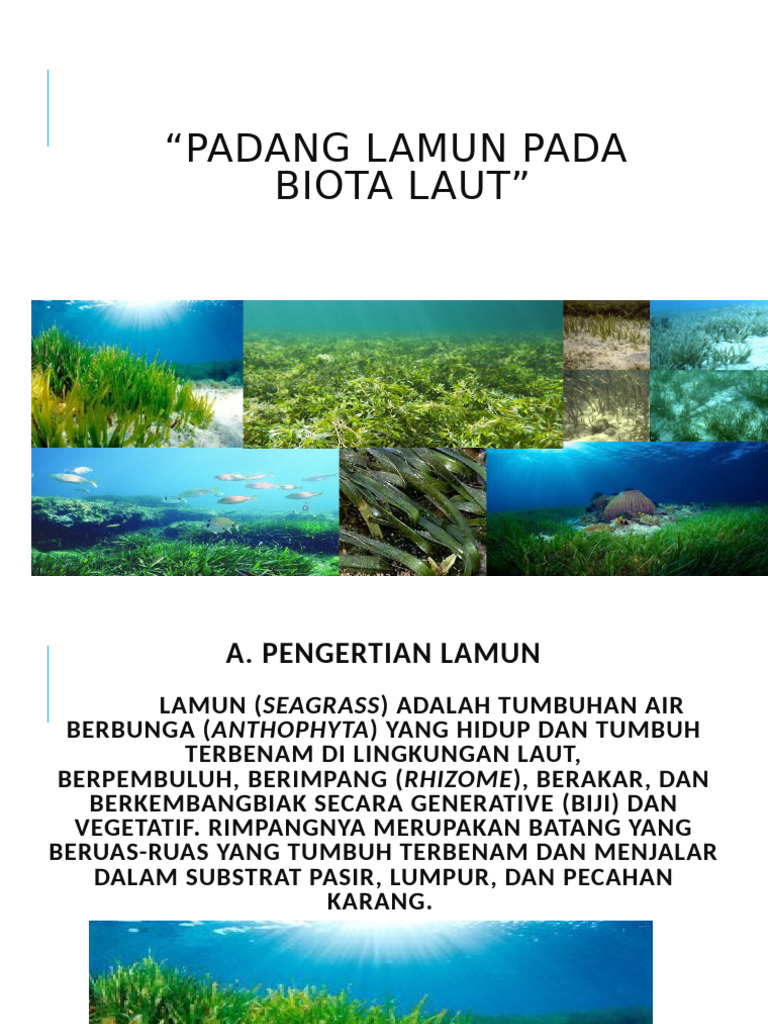 “PADANG LAMUN PADA BIOTA LAUT”

A. PENGERTIAN LAMUN

LAMUN (SEAGRASS) ADALAH TUMBUHAN AIR BERBUNGA (ANTHOPHYTA) YANG HIDUP DAN TUMBUH TERBENAM DI LINGKUNGAN LAUT, BERPEMBULUH, BERIMPANG (RHIZOME), BERAKAR, DAN BERKEMBANGBIAK SECARA GENERATIVE (BIJI) DAN VEGETATIF. RIMPANGNYA MERUPAKAN BATANG YANG BERUAS-RUAS YANG TUMBUH TERBENAM DAN MENJALAR DALAM SUBSTRAT PASIR, LUMPUR, DAN PECAHAN KARANG.